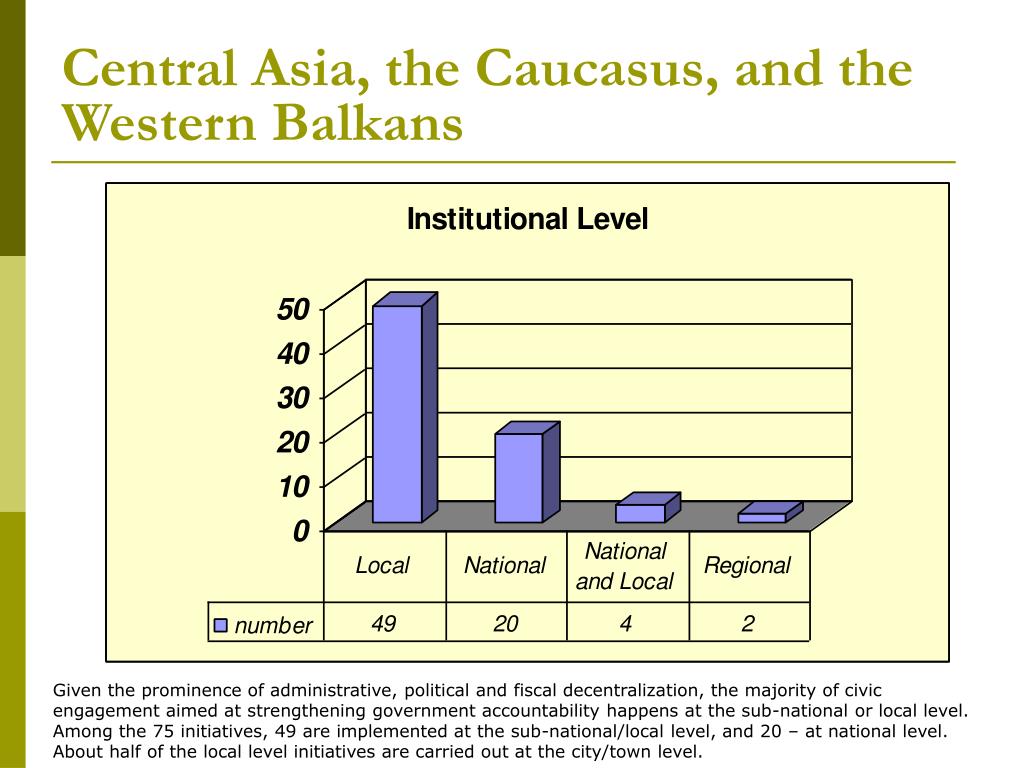 Central Asia, the Caucasus, and the Western Balkans

Institutional Level

50
40
30
20
10
0

|  | Local | National | National and Local | Regional |
|---|---|---|---|---|
| number | 49 | 20 | 4 | 2 |

Given the prominence of administrative, political and fiscal decentralization, the majority of civic engagement aimed at strengthening government accountability happens at the sub-national or local level. Among the 75 initiatives, 49 are implemented at the sub-national/local level, and 20 – at national level. About half of the local level initiatives are carried out at the city/town level.